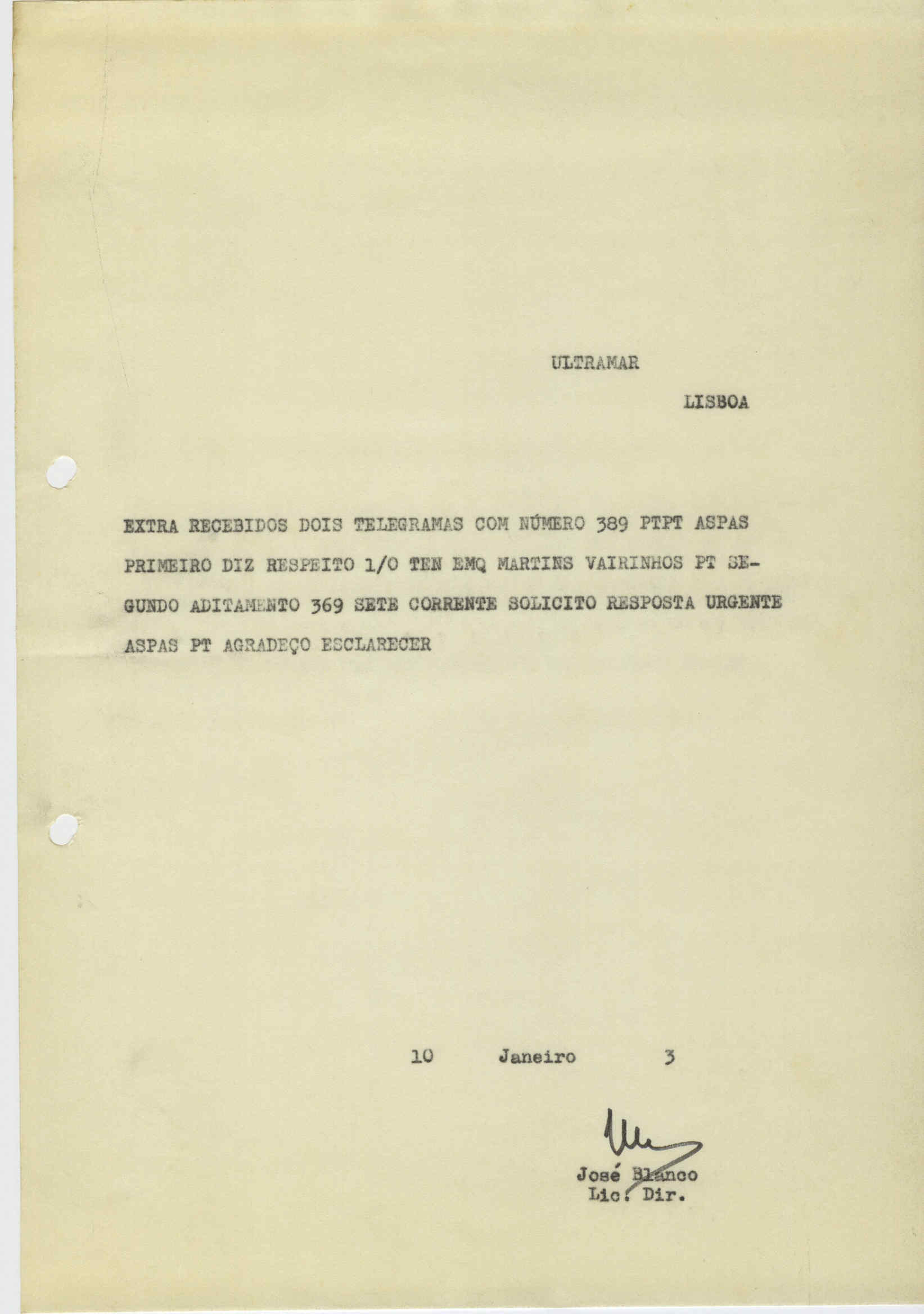 ULTRAMAR

LISBOA

EXTRA RECEBIDOS DOIS TELEGRAMAS COM NÚMERO 389 PTPT ASPAS PRIMEIRO DIZ RESPEITO 1/O TEN EMQ MARTINS VAIRINHOS PT SEGUNDO ADITAMENTO 369 SETE CORRENTE SOLICITO RESPOSTA URGENTE ASPAS PT AGRADEÇO ESCLARECER

10 Janeiro 3

José Blanco
Lic. Dir.